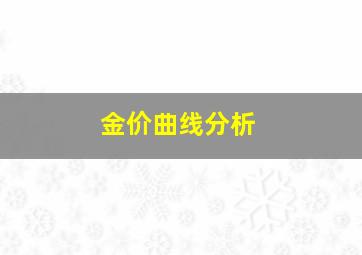 金价曲线分析